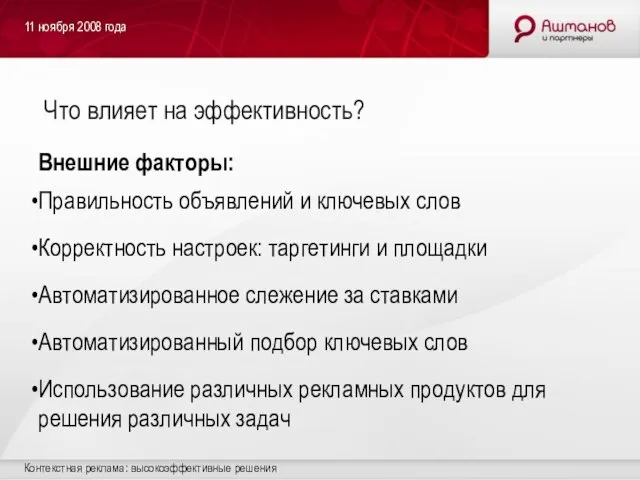 11 ноября 2008 года

Ашманов и партнеры

Что влияет на эффективность?

Внешние факторы:

•Правильность объявлений и ключевых слов

•Корректность настроек: таргетинги и площадки

•Автоматизированное слежение за ставками

•Автоматизированный подбор ключевых слов

•Использование различных рекламных продуктов для решения различных задач

Контекстная реклама: высокоэффективные решения